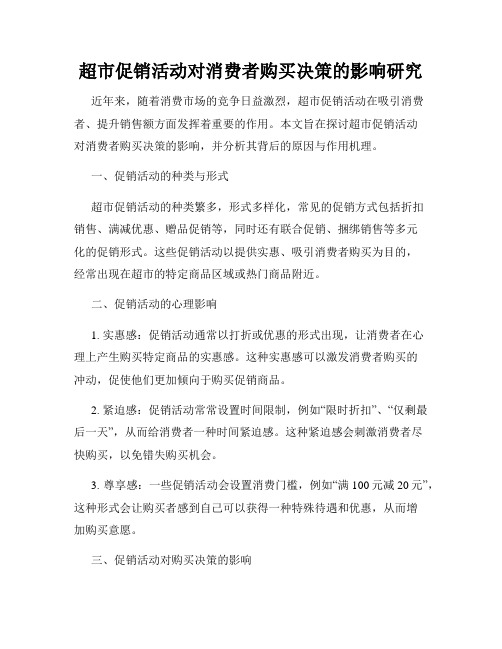 超市促销活动对消费者购买决策的影响研究

近年来，随着消费市场的竞争日益激烈，超市促销活动在吸引消费者、提升销售额方面发挥着重要的作用。本文旨在探讨超市促销活动对消费者购买决策的影响，并分析其背后的原因与作用机理。

一、促销活动的种类与形式

超市促销活动的种类繁多，形式多样化，常见的促销方式包括折扣销售、满减优惠、赠品促销等，同时还有联合促销、捆绑销售等多元化的促销形式。这些促销活动以提供实惠、吸引消费者购买为目的，经常出现在超市的特定商品区域或热门商品附近。

二、促销活动的心理影响

1. 实惠感：促销活动通常以打折或优惠的形式出现，让消费者在心理上产生购买特定商品的实惠感。这种实惠感可以激发消费者购买的冲动，促使他们更加倾向于购买促销商品。

2. 紧迫感：促销活动常常设置时间限制，例如“限时折扣”、“仅剩最后一天”，从而给消费者一种时间紧迫感。这种紧迫感会刺激消费者尽快购买，以免错失购买机会。

3. 尊享感：一些促销活动会设置消费门槛，例如“满 100 元减 20 元”，这种形式会让购买者感到自己可以获得一种特殊待遇和优惠，从而增加购买意愿。

三、促销活动对购买决策的影响